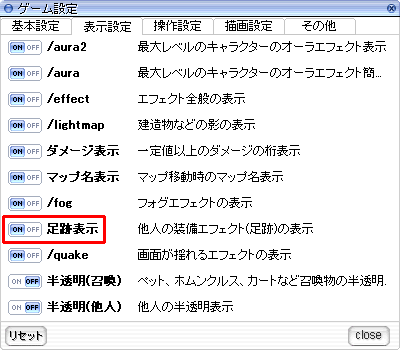 ゲーム設定

基本設定 表示設定 操作設定 描画設定 その他

ON OFF /aura2 最大レベルのキャラクターのオーラエフェクト表示

ON OFF /aura 最大レベルのキャラクターのオーラエフェクト簡...

ON OFF /effect エフェクト全般の表示

ON OFF /lightmap 建造物などの影の表示

ON OFF ダメージ表示 一定値以上のダメージの桁表示

ON OFF マップ名表示 マップ移動時のマップ名表示

ON OFF /fog フォグエフェクトの表示

ON OFF 足跡表示 他人の装備エフェクト(足跡)の表示

ON OFF /quake 画面が揺れるエフェクトの表示

ON OFF 半透明(召喚) ペット、ホムンクルス、カートなど召喚物の半透明.

ON OFF 半透明(他人) 他人の半透明表示

リセット

close